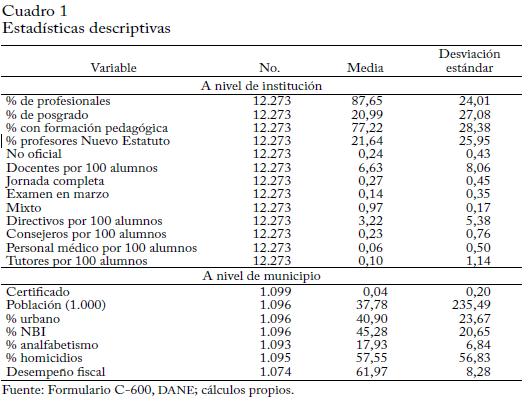 Cuadro 1
Estadísticas descriptivas

| Variable | No. | Media | Desviación estándar |
|---|---|---|---|
| A nivel de institución | | | |
| % de profesionales | 12.273 | 87,65 | 24,01 |
| % de posgrado | 12.273 | 20,99 | 27,08 |
| % con formación pedagógica | 12.273 | 77,22 | 28,38 |
| % profesores Nuevo Estatuto | 12.273 | 21,64 | 25,95 |
| No oficial | 12.273 | 0,24 | 0,43 |
| Docentes por 100 alumnos | 12.273 | 6,63 | 8,06 |
| Jornada completa | 12.273 | 0,27 | 0,45 |
| Examen en marzo | 12.273 | 0,14 | 0,35 |
| Mixto | 12.273 | 0,97 | 0,17 |
| Directivos por 100 alumnos | 12.273 | 3,22 | 5,38 |
| Consejeros por 100 alumnos | 12.273 | 0,23 | 0,76 |
| Personal médico por 100 alumnos | 12.273 | 0,06 | 0,50 |
| Tutores por 100 alumnos | 12.273 | 0,10 | 1,14 |
| A nivel de municipio | | | |
| Certificado | 1.099 | 0,04 | 0,20 |
| Población (1.000) | 1.096 | 37,78 | 235,49 |
| % urbano | 1.096 | 40,90 | 23,67 |
| % NBI | 1.096 | 45,28 | 20,65 |
| % analfabetismo | 1.093 | 17,93 | 6,84 |
| % homicidios | 1.095 | 57,55 | 56,83 |
| Desempeño fiscal | 1.074 | 61,97 | 8,28 |

Fuente: Formulario C-600, DANE; cálculos propios.